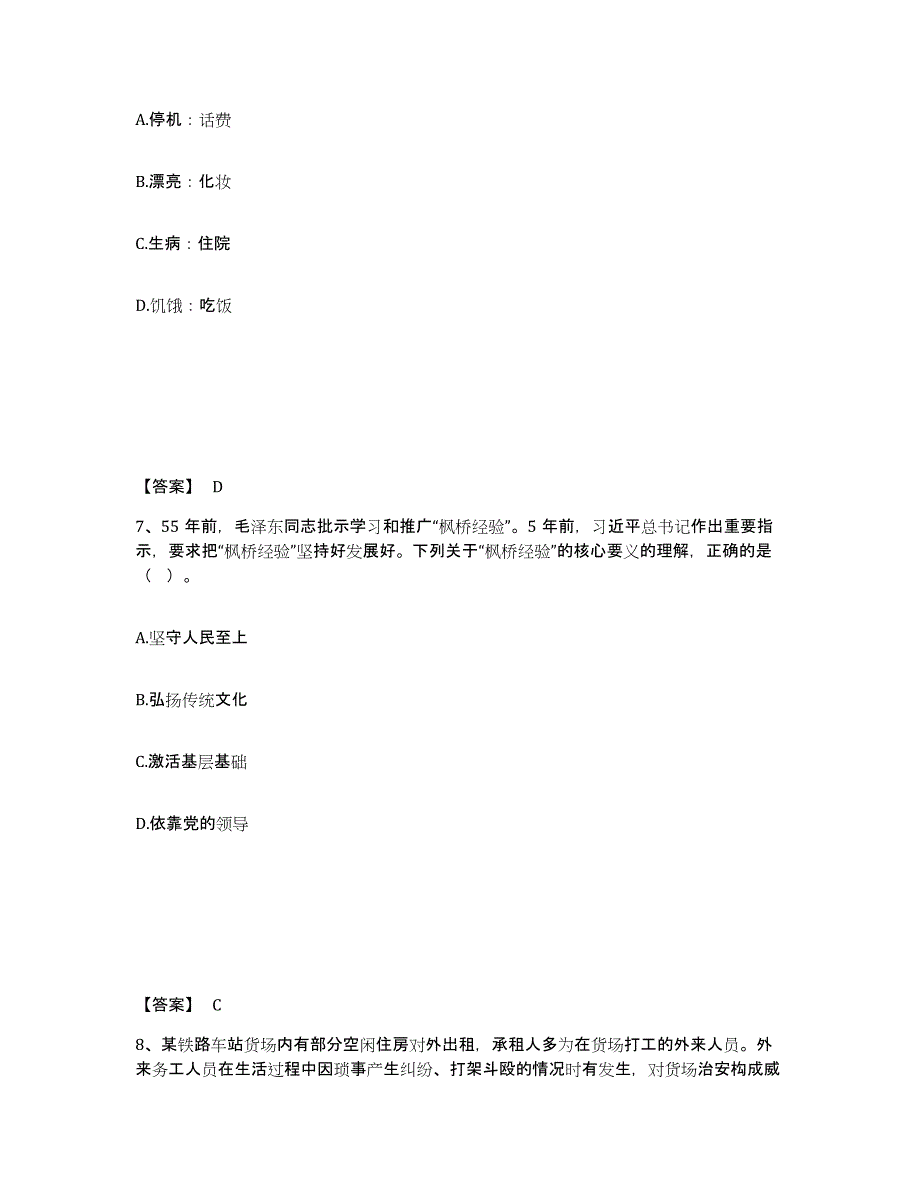 A.停机：话费

B.漂亮：化妆

C.生病：住院

D.饥饿：吃饭

【答案】 D

7、55 年前，毛泽东同志批示学习和推广“枫桥经验”。5 年前，习近平总书记作出重要指示，要求把“枫桥经验”坚持好发展好。下列关于“枫桥经验”的核心要义的理解，正确的是（ ）。

A.坚守人民至上

B.弘扬传统文化

C.激活基层基础

D.依靠党的领导

【答案】 C

8、某铁路车站货场内有部分空闲住房对外出租，承租人多为在货场打工的外来人员。外来务工人员在生活过程中因琐事产生纠纷、打架斗殴的情况时有发生，对货场治安构成威